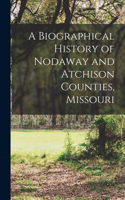 A Biographical History of Nodaway and Atchison Counties, Missouri